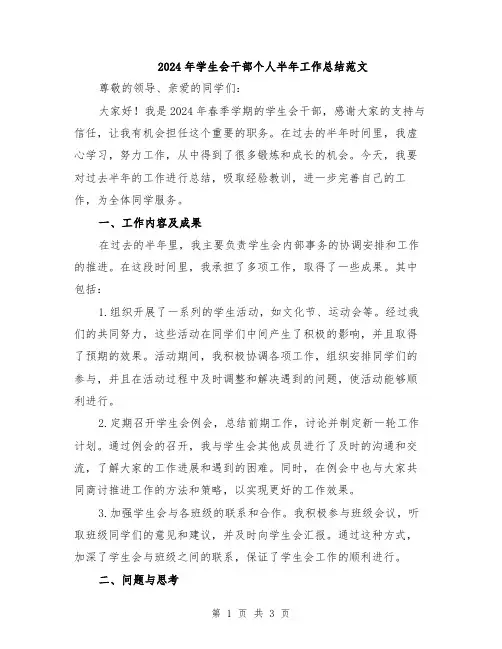 2024年学生会干部个人半年工作总结范文

尊敬的领导、亲爱的同学们：

大家好！我是2024年春季学期的学生会干部，感谢大家的支持与信任，让我有机会担任这个重要的职务。在过去的半年时间里，我虚心学习，努力工作，从中得到了很多锻炼和成长的机会。今天，我要对过去半年的工作进行总结，吸取经验教训，进一步完善自己的工作，为全体同学服务。

一、工作内容及成果

在过去的半年里，我主要负责学生会内部事务的协调安排和工作的推进。在这段时间里，我承担了多项工作，取得了一些成果。其中包括：

1.组织开展了一系列的学生活动，如文化节、运动会等。经过我们的共同努力，这些活动在同学们中间产生了积极的影响，并且取得了预期的效果。活动期间，我积极协调各项工作，组织安排同学们的参与，并且在活动过程中及时调整和解决遇到的问题，使活动能够顺利进行。

2.定期召开学生会例会，总结前期工作，讨论并制定新一轮工作计划。通过例会的召开，我与学生会其他成员进行了及时的沟通和交流，了解大家的工作进展和遇到的困难。同时，在例会中也与大家共同商讨推进工作的方法和策略，以实现更好的工作效果。

3.加强学生会与各班级的联系和合作。我积极参与班级会议，听取班级同学们的意见和建议，并及时向学生会汇报。通过这种方式，加深了学生会与班级之间的联系，保证了学生会工作的顺利进行。

二、问题与思考

第 1 页 共 3 页